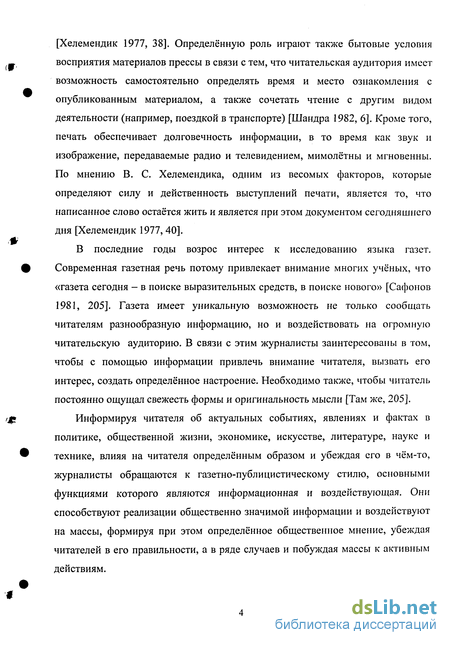 [Хелемендик 1977, 38]. Определённую роль играют также бытовые условия восприятия материалов прессы в связи с тем, что читательская аудитория имеет возможность самостоятельно определять время и место ознакомления с опубликованным материалом, а также сочетать чтение с другим видом деятельности (например, поездкой в транспорте) [Шандра 1982, 6]. Кроме того, печать обеспечивает долговечность информации, в то время как звук и изображение, передаваемые радио и телевидением, мимолётны и мгновенны. По мнению В. С. Хелемендика, одним из весомых факторов, которые определяют силу и действенность выступлений печати, является то, что написанное слово остаётся жить и является при этом документом сегодняшнего дня [Хелемендик 1977, 40].

В последние годы возрос интерес к исследованию языка газет. Современная газетная речь потому привлекает внимание многих учёных, что «газета сегодня – в поиске выразительных средств, в поиске нового» [Сафонов 1981, 205]. Газета имеет уникальную возможность не только сообщать читателям разнообразную информацию, но и воздействовать на огромную читательскую аудиторию. В связи с этим журналисты заинтересованы в том, чтобы с помощью информации привлечь внимание читателя, вызвать его интерес, создать определённое настроение. Необходимо также, чтобы читатель постоянно ощущал свежесть формы и оригинальность мысли [Там же, 205].

Информируя читателя об актуальных событиях, явлениях и фактах в политике, общественной жизни, экономике, искусстве, литературе, науке и технике, влияя на читателя определённым образом и убеждая его в чём-то, журналисты обращаются к газетно-публицистическому стилю, основными функциями которого являются информационная и воздействующая. Они способствуют реализации общественно значимой информации и воздействуют на массы, формируя при этом определённое общественное мнение, убеждая читателей в его правильности, а в ряде случаев и побуждая массы к активным действиям.

4

dsLib.net
библиотека диссертаций